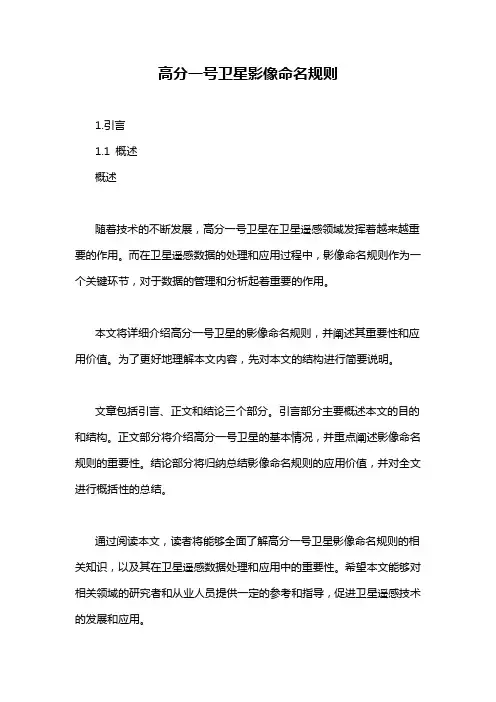 高分一号卫星影像命名规则

1.引言

1.1 概述

概述

随着技术的不断发展，高分一号卫星在卫星遥感领域发挥着越来越重要的作用。而在卫星遥感数据的处理和应用过程中，影像命名规则作为一个关键环节，对于数据的管理和分析起着重要的作用。

本文将详细介绍高分一号卫星的影像命名规则，并阐述其重要性和应用价值。为了更好地理解本文内容，先对本文的结构进行简要说明。

文章包括引言、正文和结论三个部分。引言部分主要概述本文的目的和结构。正文部分将介绍高分一号卫星的基本情况，并重点阐述影像命名规则的重要性。结论部分将归纳总结影像命名规则的应用价值，并对全文进行概括性的总结。

通过阅读本文，读者将能够全面了解高分一号卫星影像命名规则的相关知识，以及其在卫星遥感数据处理和应用中的重要性。希望本文能够对相关领域的研究者和从业人员提供一定的参考和指导，促进卫星遥感技术的发展和应用。